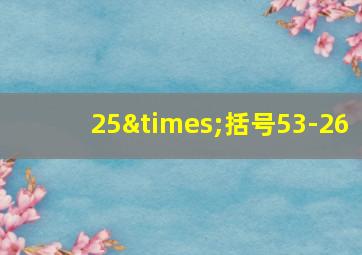 25&times;括号53-26